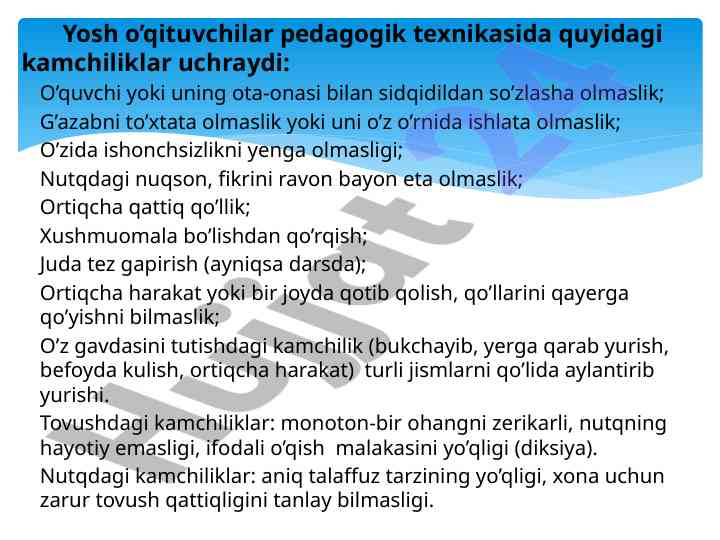 Yosh o’qituvchilar pedagogik texnikasida quyidagi kamchiliklar uchraydi:

O’quvchi yoki uning ota-onasi bilan sidqidildan so’zlasha olmaslik;

G’azabni to’xtata olmaslik yoki uni o’z o’rnida ishlata olmaslik;

O’zida ishonchsizlikni yenga olmasligi;

Nutqdagi nuqson, fikrini ravon bayon eta olmaslik;

Ortiqcha qattiq qo’llik;

Xushmuomala bo’lishdan qo’rqish;

Juda tez gapirish (ayniqsa darsda);

Ortiqcha harakat yoki bir joyda qotib qolish, qo’llarini qayerga qo’yishni bilmaslik;

O’z gavdasini tutishdagi kamchilik (bukchayib, yerga qarab yurish, befoyda kulish, ortiqcha harakat) turli jismlarni qo’lida aylantirib yurishi.

Tovushdagi kamchiliklar: monoton-bir ohangni zerikarli, nutqning hayotiy emasligi, ifodali o’qish malakasini yo’qligi (diksiya).

Nutqdagi kamchiliklar: aniq talaffuz tarzining yo’qligi, xona uchun zarur tovush qattiqligini tanlay bilmasligi.

Hujjat